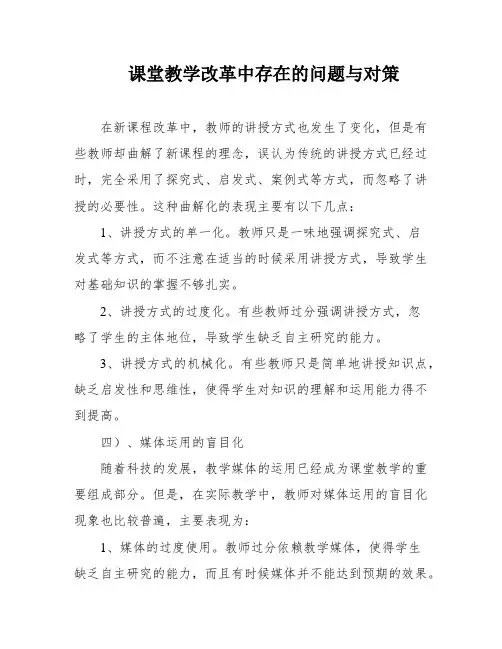 课堂教学改革中存在的问题与对策

在新课程改革中，教师的讲授方式也发生了变化，但是有些教师却曲解了新课程的理念，误认为传统的讲授方式已经过时，完全采用了探究式、启发式、案例式等方式，而忽略了讲授的必要性。这种曲解化的表现主要有以下几点：

1、讲授方式的单一化。教师只是一味地强调探究式、启发式等方式，而不注意在适当的时候采用讲授方式，导致学生对基础知识的掌握不够扎实。

2、讲授方式的过度化。有些教师过分强调讲授方式，忽略了学生的主体地位，导致学生缺乏自主研究的能力。

3、讲授方式的机械化。有些教师只是简单地讲授知识点，缺乏启发性和思维性，使得学生对知识的理解和运用能力得不到提高。

四）、媒体运用的盲目化

随着科技的发展，教学媒体的运用已经成为课堂教学的重要组成部分。但是，在实际教学中，教师对媒体运用的盲目化现象也比较普遍，主要表现为：

1、媒体的过度使用。教师过分依赖教学媒体，使得学生缺乏自主研究的能力，而且有时候媒体并不能达到预期的效果。